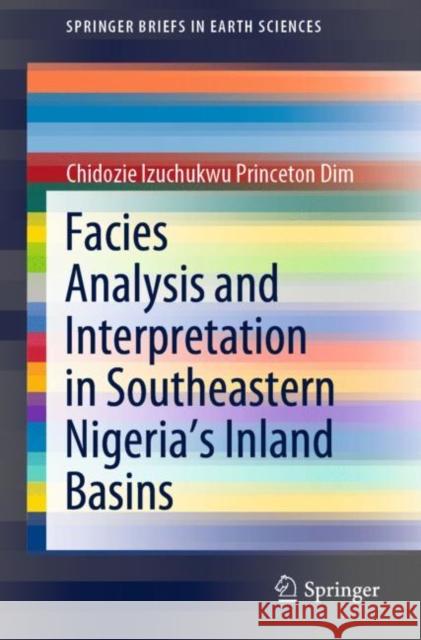 SPRINGER BRIEFS IN EARTH SCIENCES

Chidozie Izuchukwu Princeton Dim

Facies Analysis and Interpretation in Southeastern Nigeria's Inland Basins

Springer